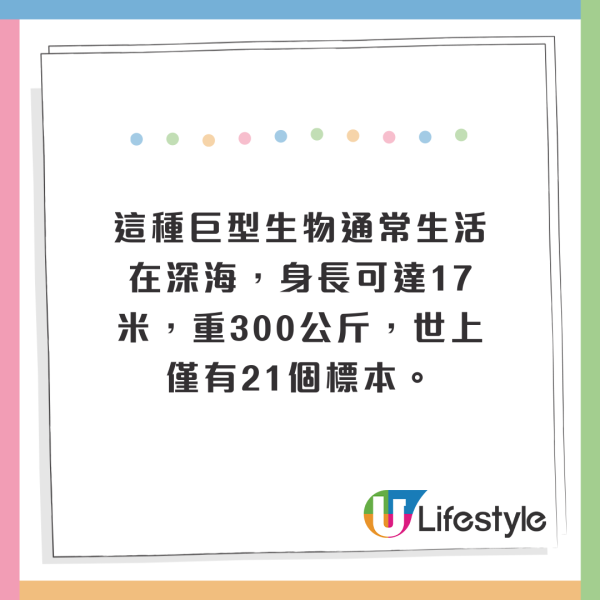 這種巨型生物通常生活在深海，身長可達17米，重300公斤，世上僅有21個標本。

U Lifestyle